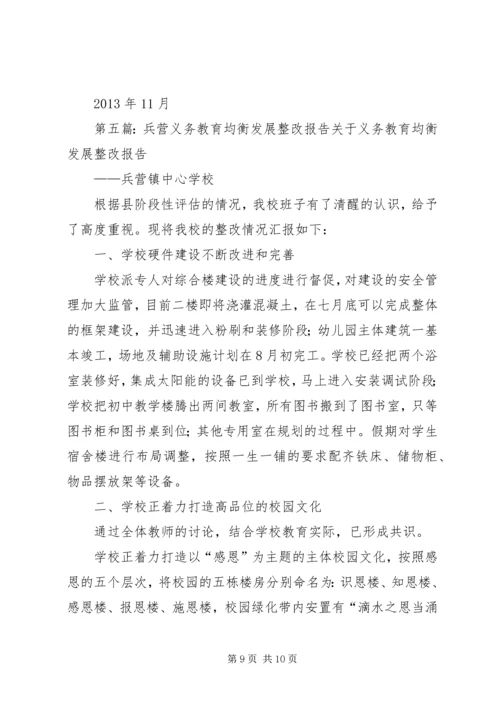 2013 年 11 月

第五篇：兵营义务教育均衡发展整改报告关于义务教育均衡发展整改报告

——兵营镇中心学校

根据县阶段性评估的情况，我校班子有了清醒的认识，给予了高度重视。现将我校的整改情况汇报如下：

一、学校硬件建设不断改进和完善

学校派专人对综合楼建设的进度进行督促，对建设的安全管理加大监管，目前二楼即将浇灌混凝土，在七月底可以完成整体的框架建设，并迅速进入粉刷和装修阶段；幼儿园主体建筑一基本竣工，场地及辅助设施计划在 8 月初完工。学校已经把两个浴室装修好，集成太阳能的设备已到学校，马上进入安装调试阶段；学校把初中教学楼腾出两间教室，所有图书搬到了图书室，只等图书柜和图书桌到位；其他专用室在规划的过程中。假期对学生宿舍楼进行布局调整，按照一生一铺的要求配齐铁床、储物柜、物品摆放架等设备。

二、学校正着力打造高品位的校园文化

通过全体教师的讨论，结合学校教育实际，已形成共识。

学校正着力打造以“感恩”为主题的主体校园文化，按照感恩的五个层次，将校园的五栋楼房分别命名为：识恩楼、知恩楼、感恩楼、报恩楼、施恩楼，校园绿化带内安置有“滴水之恩当涌

第 9 页 共 10 页